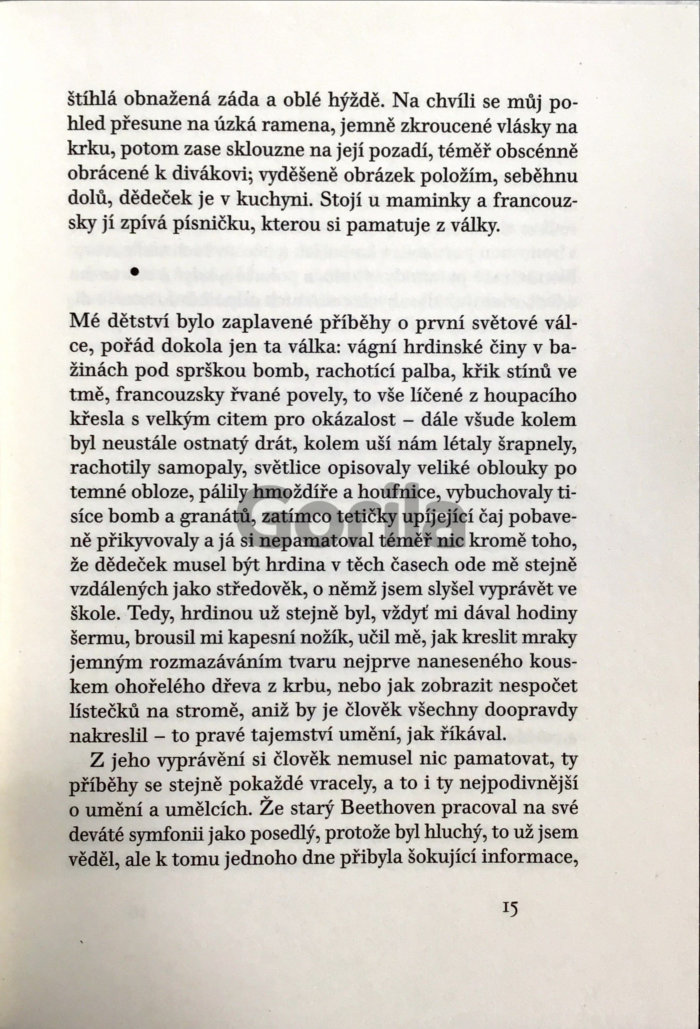 štíhlá obnažená záda a oblé hýždě. Na chvíli se můj pohled přesune na úzká ramena, jemně zkroucené vlásky na krku, potom zase sklouzne na její pozadí, téměř obscénně obrácené k divákovi; vyděšeně obrázek položím, seběhnu dolů, dědeček je v kuchyni. Stojí u maminky a francouzsky jí zpívá písničku, kterou si pamatuje z války.

•

Mé dětství bylo zaplavené příběhy o první světové válce, pořád dokola jen ta válka: vágní hrdinské činy v bažinách pod sprškou bomb, rachotící palba, křik stínů ve tmě, francouzsky řvané povely, to vše líčené z houpacího křesla s velkým citem pro okázalost – dále všude kolem byl neustále ostnatý drát, kolem uší nám létaly šrapnely, rachotily samopaly, světlice opisovaly veliké oblouky po temné obloze, pálily hmoždíře a houfnice, vybuchovaly tisíce bomb a granátů, zatímco tetičky upíjející čaj pobaveně přikyvovaly a já si nepamatoval téměř nic kromě toho, že dědeček musel být hrdina v těch časech ode mě stejně vzdálených jako středověk, o němž jsem slyšel vyprávět ve škole. Tedy, hrdinou už stejně byl, vždyť mi dával hodiny šermu, brousil mi kapesní nožík, učil mě, jak kreslit mraky jemným rozmazáváním tvaru nejprve naneseného kouskem ohořelého dřeva z krbu, nebo jak zobrazit nespočet lístečků na stromě, aniž by je člověk všechny doopravdy nakreslil – to pravé tajemství umění, jak říkával.

Z jeho vyprávění si člověk nemusel nic pamatovat, ty příběhy se stejně pokaždé vracely, a to i ty nejpodivnější o umění a umělcích. Že starý Beethoven pracoval na své deváté symfonii jako posedlý, protože byl hluchý, to už jsem věděl, ale k tomu jednoho dne přibyla šokující informace,

15